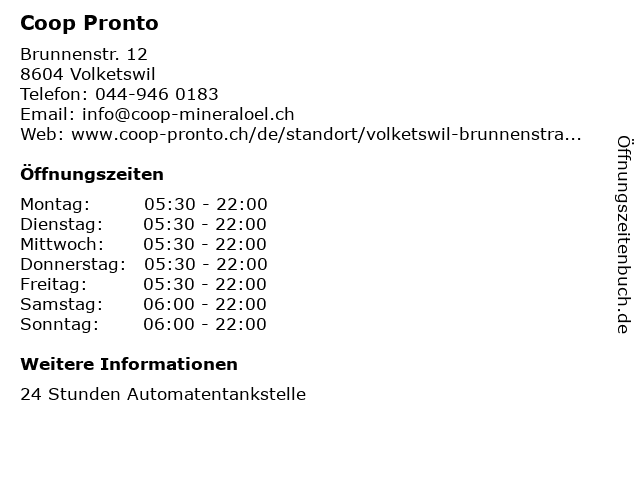 Coop Pronto

Brunnenstr. 12
8604 Volketswil
Telefon: 044-946 0183
Email: info@coop-mineraloel.ch
Web: www.coop-pronto.ch/de/standort/volketswil-brunnenstra...

Öffnungszeiten

Montag: 05:30 - 22:00
Dienstag: 05:30 - 22:00
Mittwoch: 05:30 - 22:00
Donnerstag: 05:30 - 22:00
Freitag: 05:30 - 22:00
Samstag: 06:00 - 22:00
Sonntag: 06:00 - 22:00

Weitere Informationen

24 Stunden Automatentankstelle

Öffnungszeitenbuch.de